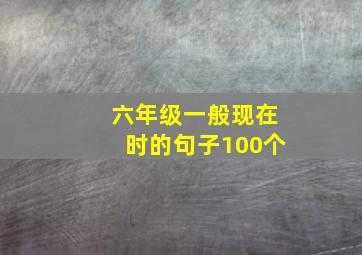 六年级一般现在时的句子100个